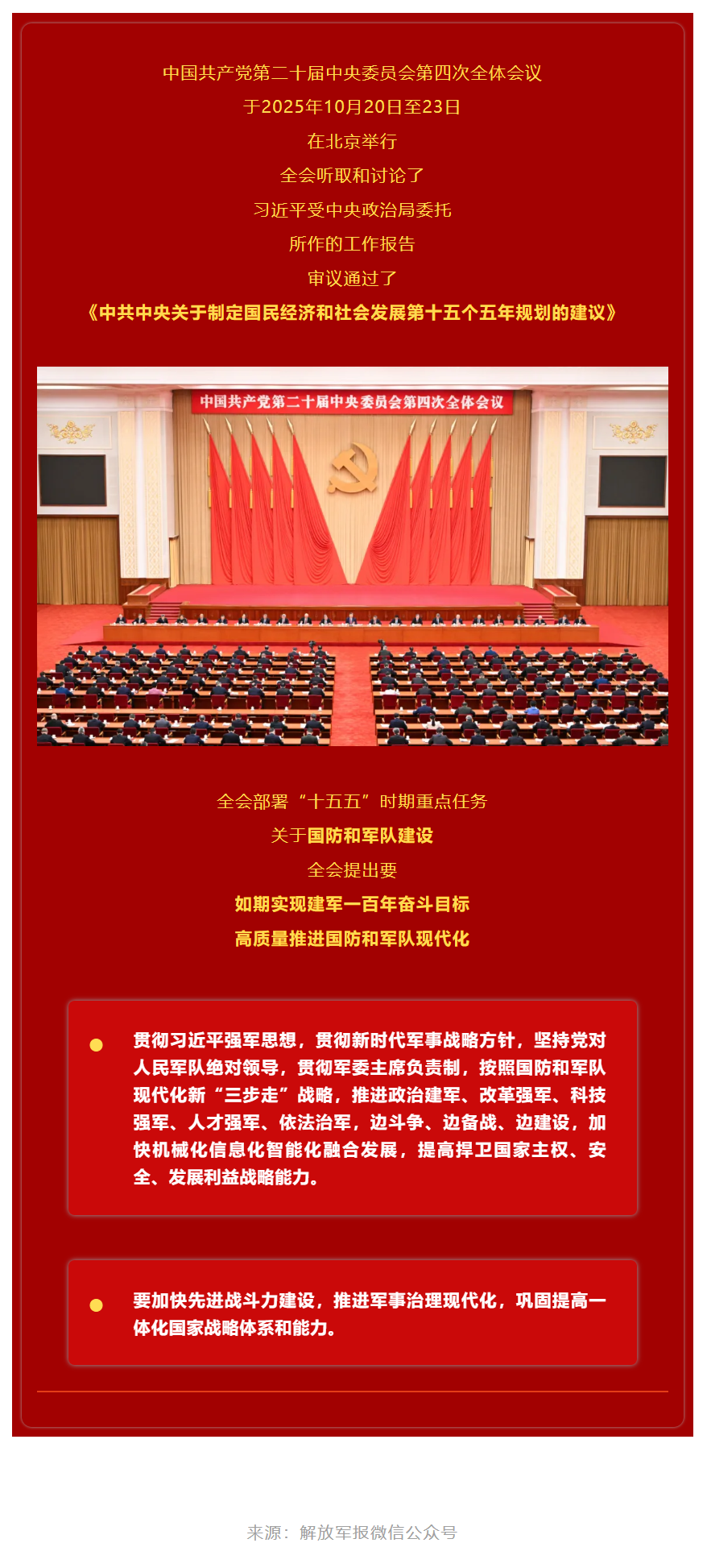 中国共产党第二十届中央委员会第四次全体会议
于2025年10月20日至23日
在北京举行
全会听取和讨论了
习近平受中央政治局委托
所作的工作报告
审议通过了
《中共中央关于制定国民经济和社会发展第十五个五年规划的建议》

中国共产党第二十届中央委员会第四次全体会议

全会部署“十五五”时期重点任务
关于国防和军队建设
全会提出要
如期实现建军一百年奋斗目标
高质量推进国防和军队现代化

贯彻习近平强军思想，贯彻新时代军事战略方针，坚持党对人民军队绝对领导，贯彻军委主席负责制，按照国防和军队现代化新“三步走”战略，推进政治建军、改革强军、科技强军、人才强军、依法治军，边斗争、边备战、边建设，加快机械化信息化智能化融合发展，提高捍卫国家主权、安全、发展利益战略能力。

要加快先进战斗力建设，推进军事治理现代化，巩固提高一体化国家战略体系和能力。

来源：解放军报微信公众号